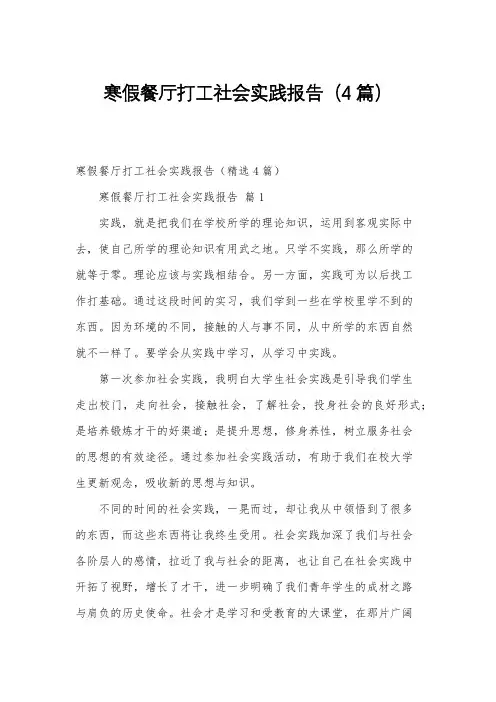 寒假餐厅打工社会实践报告（4篇）

寒假餐厅打工社会实践报告（精选4篇）

寒假餐厅打工社会实践报告 篇1

实践，就是把我们在学校所学的理论知识，运用到客观实际中去，使自己所学的理论知识有用武之地。只学不实践，那么所学的就等于零。理论应该与实践相结合。另一方面，实践可为以后找工作打基础。通过这段时间的实习，我们学到一些在学校里学不到的东西。因为环境的不同，接触的人与事不同，从中所学的东西自然就不一样了。要学会从实践中学习，从学习中实践。

第一次参加社会实践，我明白大学生社会实践是引导我们学生走出校门，走向社会，接触社会，了解社会，投身社会的良好形式；是培养锻炼才干的好渠道；是提升思想，修身养性，树立服务社会的思想的有效途径。通过参加社会实践活动，有助于我们在校大学生更新观念，吸收新的思想与知识。

不同的时间的社会实践，一晃而过，却让我从中领悟到了很多的东西，而这些东西将让我终生受用。社会实践加深了我们与社会各阶层人的感情，拉近了我与社会的距离，也让自己在社会实践中开拓了视野，增长了才干，进一步明确了我们青年学生的成材之路与肩负的历史使命。社会才是学习和受教育的大课堂，在那片广阔